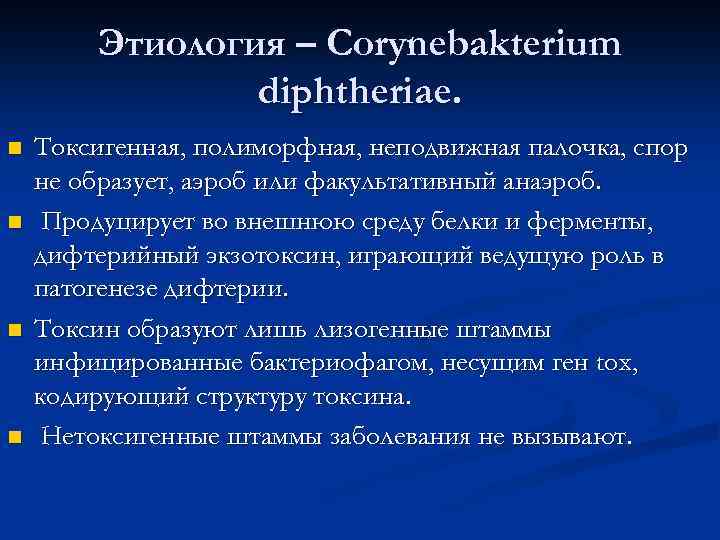 Этиология – Corynebakterium diphtheriae.

Токсигенная, полиморфная, неподвижная палочка, спор не образует, аэроб или факультативный анаэроб.

Продуцирует во внешнюю среду белки и ферменты, дифтерийный экзотоксин, играющий ведущую роль в патогенезе дифтерии.

Токсин образуют лишь лизогенные штаммы инфицированные бактериофагом, несущим ген tox, кодирующий структуру токсина.

Нетоксигенные штаммы заболевания не вызывают.